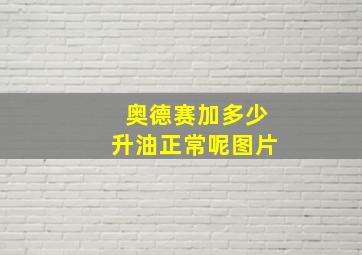 奥德赛加多少
升油正常呢图片